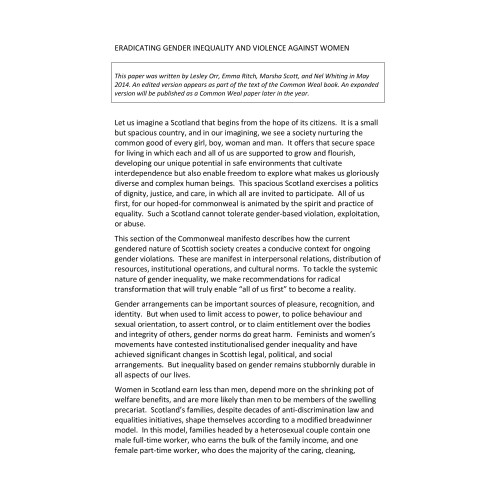 ERADICATING GENDER INEQUALITY AND VIOLENCE AGAINST WOMEN

This paper was written by Lesley Orr, Emma Ritch, Marsha Scott, and Nel Whiting in May 2014. An edited version appears as part of the text of the Common Weal book. An expanded version will be published as a Common Weal paper later in the year.

Let us imagine a Scotland that begins from the hope of its citizens. It is a small but spacious country, and in our imagining, we see a society nurturing the common good of every girl, boy, woman and man. It offers that secure space for living in which each and all of us are supported to grow and flourish, developing our unique potential in safe environments that cultivate interdependence but also enable freedom to explore what makes us gloriously diverse and complex human beings. This spacious Scotland exercises a politics of dignity, justice, and care, in which all are invited to participate. All of us first, for our hoped-for commonweal is animated by the spirit and practice of equality. Such a Scotland cannot tolerate gender-based violation, exploitation, or abuse.

This section of the Commonweal manifesto describes how the current gendered nature of Scottish society creates a conducive context for ongoing gender violations. These are manifest in interpersonal relations, distribution of resources, institutional operations, and cultural norms. To tackle the systemic nature of gender inequality, we make recommendations for radical transformation that will truly enable "all of us first" to become a reality.

Gender arrangements can be important sources of pleasure, recognition, and identity. But when used to limit access to power, to police behaviour and sexual orientation, to assert control, or to claim entitlement over the bodies and integrity of others, gender norms do great harm. Feminists and women's movements have contested institutionalised gender inequality and have achieved significant changes in Scottish legal, political, and social arrangements. But inequality based on gender remains stubbornly durable in all aspects of our lives.

Women in Scotland earn less than men, depend more on the shrinking pot of welfare benefits, and are more likely than men to be members of the swelling precariat. Scotland's families, despite decades of anti-discrimination law and equalities initiatives, shape themselves according to a modified breadwinner model. In this model, families headed by a heterosexual couple contain one male full-time worker, who earns the bulk of the family income, and one female part-time worker, who does the majority of the caring, cleaning,